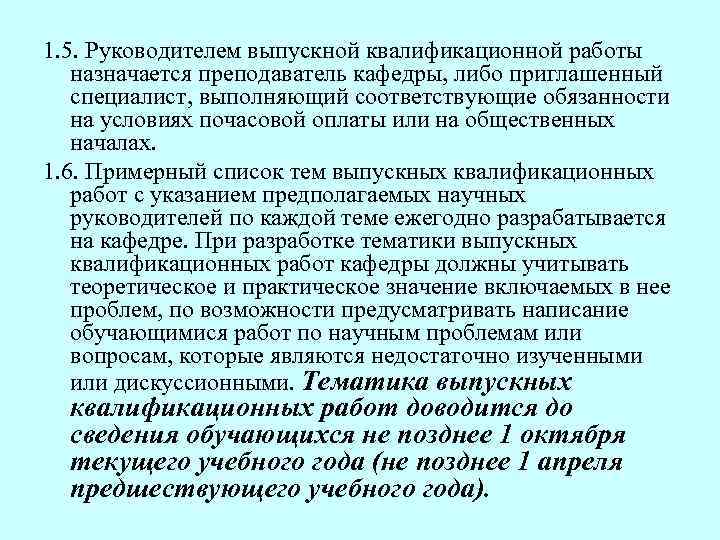 1.5. Руководителем выпускной квалификационной работы назначается преподаватель кафедры, либо приглашенный специалист, выполняющий соответствующие обязанности на условиях почасовой оплаты или на общественных началах.

1.6. Примерный список тем выпускных квалификационных работ с указанием предполагаемых научных руководителей по каждой теме ежегодно разрабатывается на кафедре. При разработке тематики выпускных квалификационных работ кафедры должны учитывать теоретическое и практическое значение включаемых в нее проблем, по возможности предусматривать написание обучающимися работ по научным проблемам или вопросам, которые являются недостаточно изученными или дискуссионными. Тематика выпускных квалификационных работ доводится до сведения обучающихся не позднее 1 октября текущего учебного года (не позднее 1 апреля предшествующего учебного года).